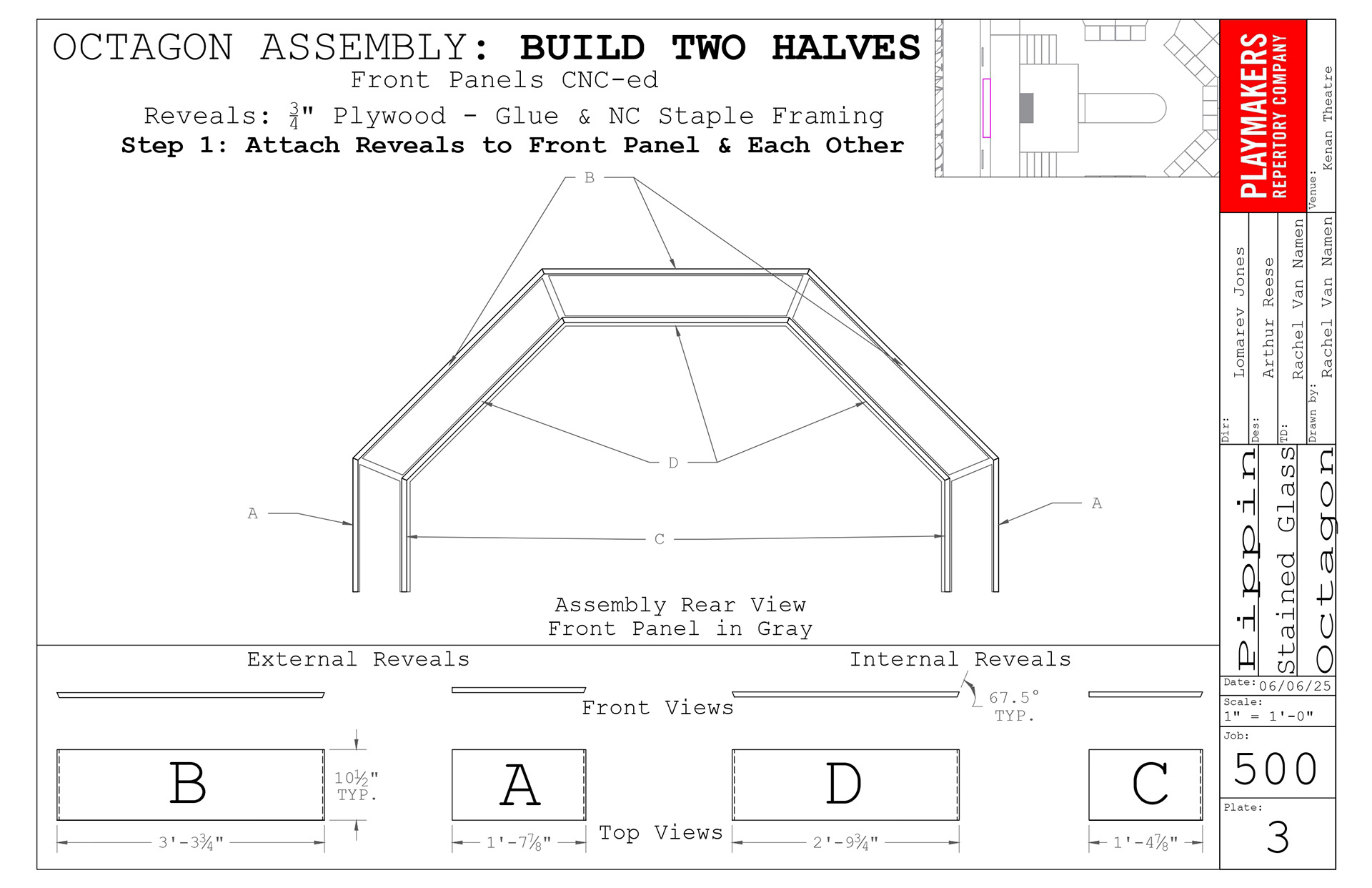 OCTAGON ASSEMBLY: BUILD TWO HALVES
Front Panels CNC-ed
Reveals: $\frac{3}{4}$" Plywood - Glue & NC Staple Framing
Step 1: Attach Reveals to Front Panel & Each Other

B
D
A
A
C

Assembly Rear View
Front Panel in Gray

External Reveals
Internal Reveals
Front Views
67.5° TYP.

B
10½" TYP.
A
D
C
Top Views
3'-3¾"
1'-7⅞"
2'-9¾"
1'-4⅞"

PLAYMAKERS REPERTORY COMPANY
Venue: Kenan Theatre
Dir: Lomarev Jones
Des: Arthur Reese
TD: Rachel Van Namen
Drawn by: Rachel Van Namen
Pippin
Stained Glass
Octagon
Date: 06/06/25
Scale: 1" = 1'-0"
Job: 500
Plate: 3